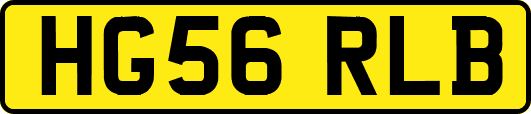 HG56 RLB